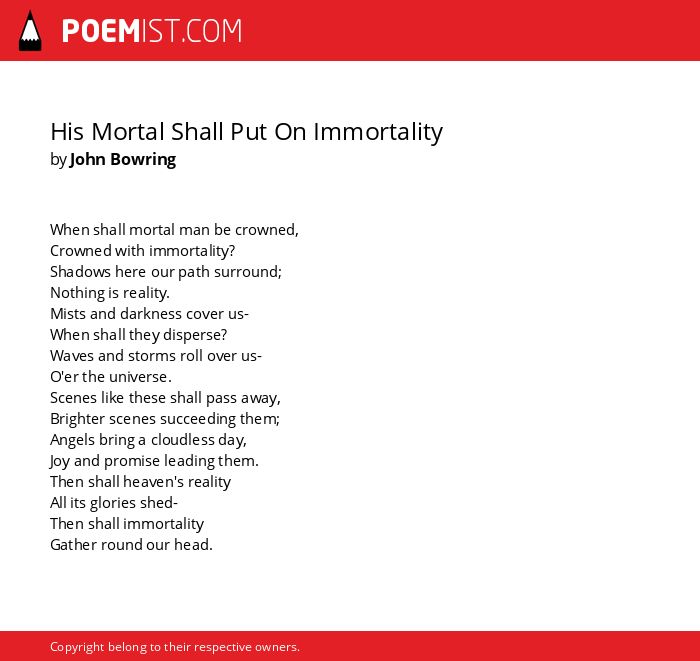 POEMIST.COM

His Mortal Shall Put On Immortality
by John Bowring

When shall mortal man be crowned,
Crowned with immortality?
Shadows here our path surround;
Nothing is reality.
Mists and darkness cover us-
When shall they disperse?
Waves and storms roll over us-
O'er the universe.
Scenes like these shall pass away,
Brighter scenes succeeding them;
Angels bring a cloudless day,
Joy and promise leading them.
Then shall heaven's reality
All its glories shed-
Then shall immortality
Gather round our head.

Copyright belong to their respective owners.